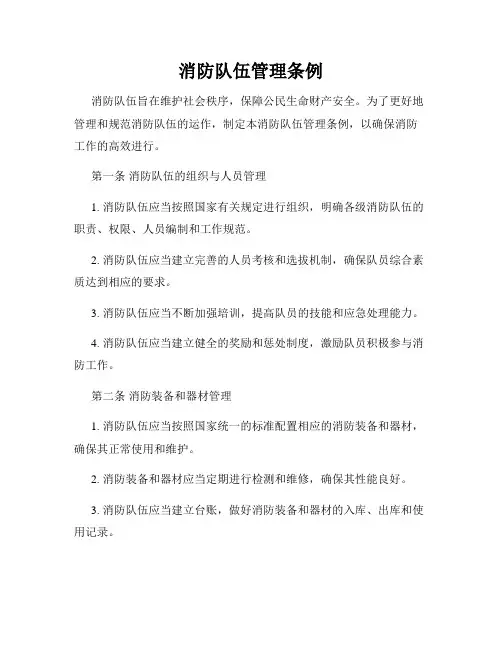 消防队伍管理条例

消防队伍旨在维护社会秩序，保障公民生命财产安全。为了更好地管理和规范消防队伍的运作，制定本消防队伍管理条例，以确保消防工作的高效进行。

第一条 消防队伍的组织与人员管理

1. 消防队伍应当按照国家有关规定进行组织，明确各级消防队伍的职责、权限、人员编制和工作规范。

2. 消防队伍应当建立完善的人员考核和选拔机制，确保队员综合素质达到相应的要求。

3. 消防队伍应当不断加强培训，提高队员的技能和应急处理能力。

4. 消防队伍应当建立健全的奖励和惩处制度，激励队员积极参与消防工作。

第二条 消防装备和器材管理

1. 消防队伍应当按照国家统一的标准配置相应的消防装备和器材，确保其正常使用和维护。

2. 消防装备和器材应当定期进行检测和维修，确保其性能良好。

3. 消防队伍应当建立台账，做好消防装备和器材的入库、出库和使用记录。